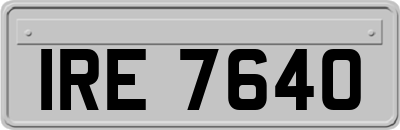 IRE 7640